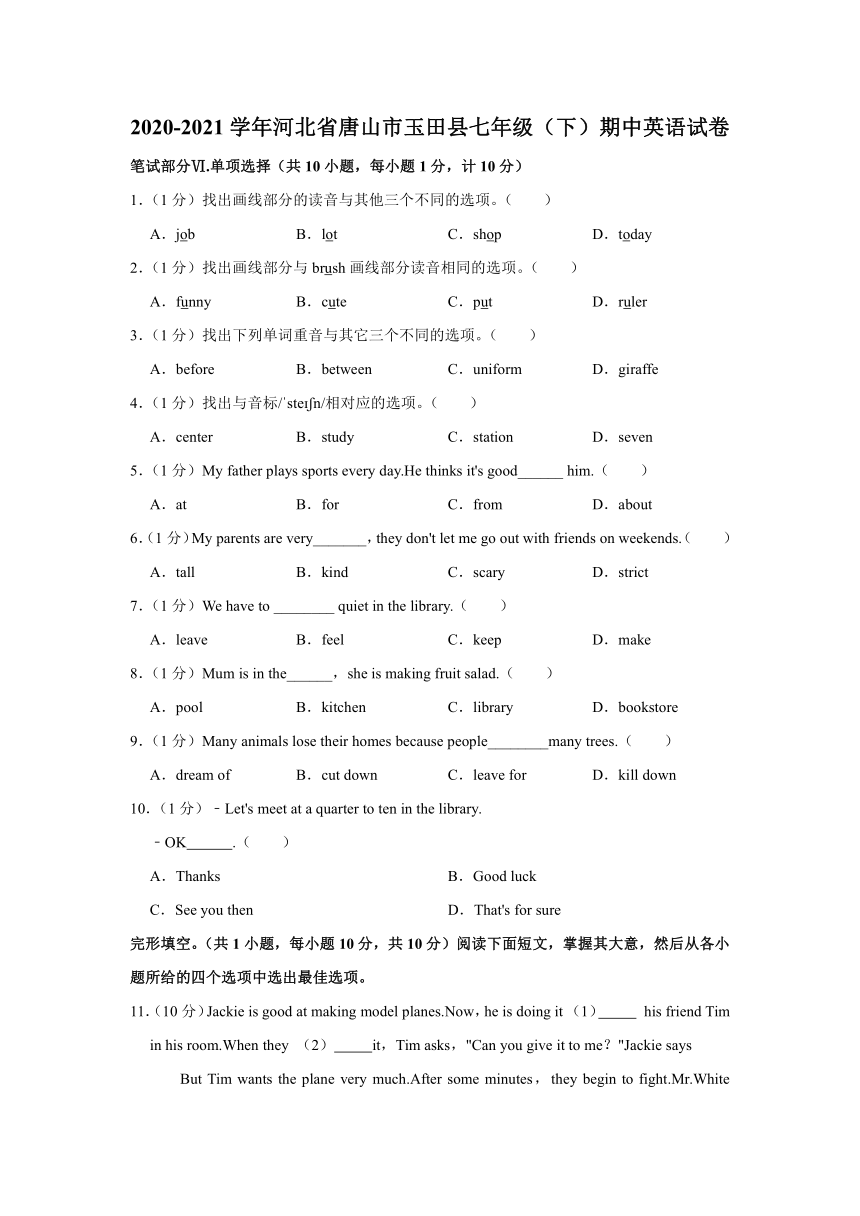 2020-2021 学年河北省唐山市玉田县七年级（下）期中英语试卷

笔试部分Ⅵ.单项选择（共 10 小题，每小题 1 分，计 10 分）

1．（1 分）找出画线部分的读音与其他三个不同的选项。（　　）

A．job　　B．lot　　C．shop　　D．today

2．（1 分）找出画线部分与 brush 画线部分读音相同的选项。（　　）

A．funny　　B．cute　　C．put　　D．ruler

3．（1 分）找出下列单词重音与其它三个不同的选项。（　　）

A．before　　B．between　　C．uniform　　D．giraffe

4．（1 分）找出与音标/ˈsteɪʃn/相对应的选项。（　　）

A．center　　B．study　　C．station　　D．seven

5．（1 分）My father plays sports every day.He thinks it's good______ him.（　　）

A．at　　B．for　　C．from　　D．about

6．（1 分）My parents are very_______，they don't let me go out with friends on weekends.（　　）

A．tall　　B．kind　　C．scary　　D．strict

7．（1 分）We have to ________ quiet in the library.（　　）

A．leave　　B．feel　　C．keep　　D．make

8．（1 分）Mum is in the______， she is making fruit salad.（　　）

A．pool　　B．kitchen　　C．library　　D．bookstore

9．（1 分）Many animals lose their homes because people________many trees.（　　）

A．dream of　　B．cut down　　C．leave for　　D．kill down

10．（1 分）﹣Let's meet at a quarter to ten in the library.

﹣OK______.（　　）

A．Thanks　　B．Good luck

C．See you then　　D．That's for sure

完形填空。（共 1 小题，每小题 10 分，共 10 分）阅读下面短文，掌握其大意，然后从各小题所给的四个选项中选出最佳选项。

11．（10 分）Jackie is good at making model planes.Now，he is doing it （1）_____ his friend Tim in his room.When they （2）_____it，Tim asks，"Can you give it to me？"Jackie says

But Tim wants the plane very much.After some minutes， they begin to fight.Mr.White